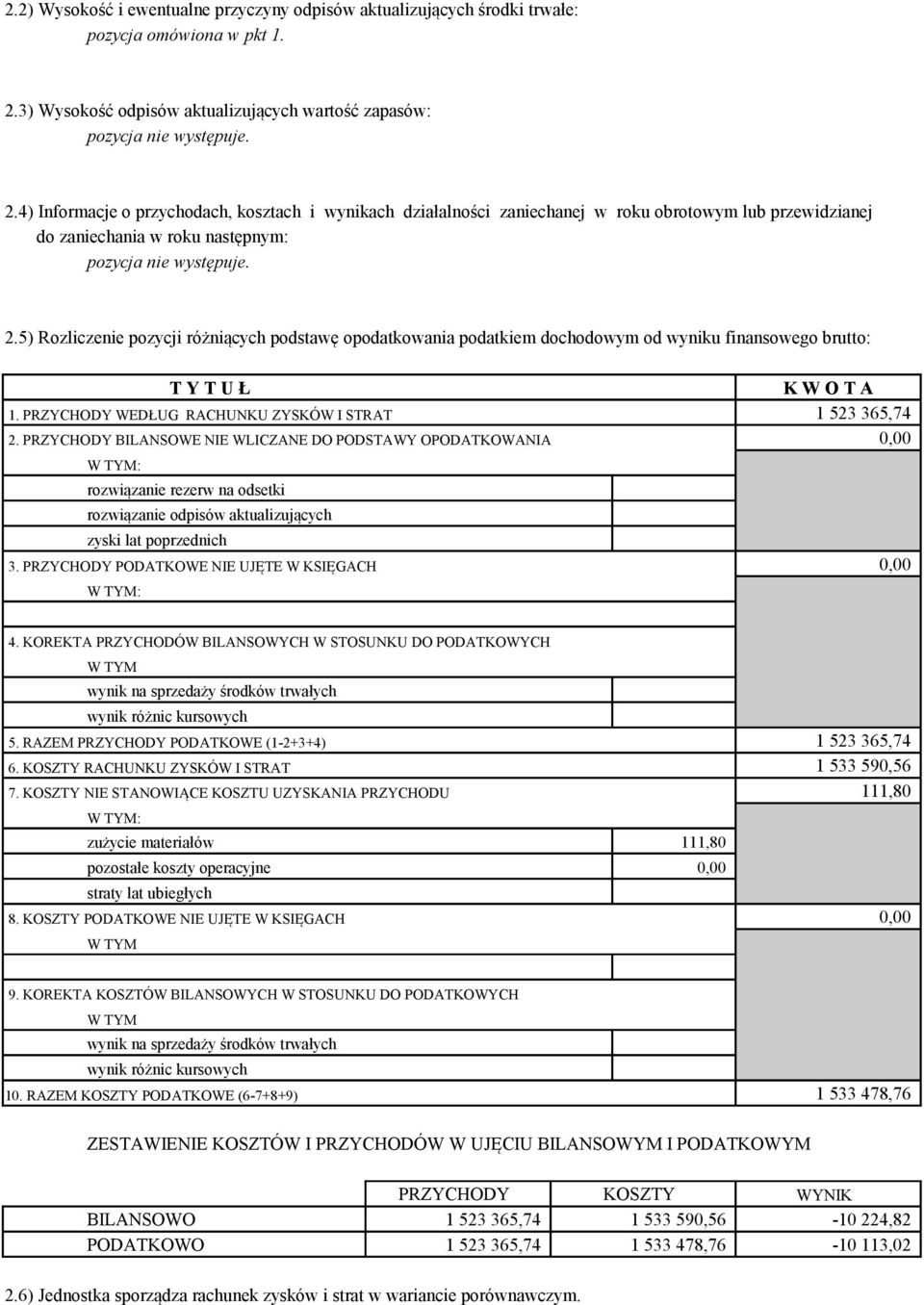 2.2) Wysokość i ewentualne przyczyny odpisów aktualizujących środki trwałe:
pozycja omówiona w pkt 1.

2.3) Wysokość odpisów aktualizujących wartość zapasów:
pozycja nie występuje.

2.4) Informacje o przychodach, kosztach i wynikach działalności zaniechanej w roku obrotowym lub przewidzianej do zaniechania w roku następnym:
pozycja nie występuje.

2.5) Rozliczenie pozycji różniących podstawę opodatkowania podatkiem dochodowym od wyniku finansowego brutto:

| T Y T U Ł | | K W O T A |
|---|---|---|
| 1. PRZYCHODY WEDŁUG RACHUNKU ZYSKÓW I STRAT | | 1 523 365,74 |
| 2. PRZYCHODY BILANSOWE NIE WLICZANE DO PODSTAWY OPODATKOWANIA | | 0,00 |
| W TYM: | | |
| rozwiązanie rezerw na odsetki | | |
| rozwiązanie odpisów aktualizujących | | |
| zyski lat poprzednich | | |
| 3. PRZYCHODY PODATKOWE NIE UJĘTE W KSIĘGACH | | 0,00 |
| W TYM: | | |
| | | |
| 4. KOREKTA PRZYCHODÓW BILANSOWYCH W STOSUNKU DO PODATKOWYCH | | |
| W TYM | | |
| wynik na sprzedaży środków trwałych | | |
| wynik różnic kursowych | | |
| 5. RAZEM PRZYCHODY PODATKOWE (1-2+3+4) | | 1 523 365,74 |
| 6. KOSZTY RACHUNKU ZYSKÓW I STRAT | | 1 533 590,56 |
| 7. KOSZTY NIE STANOWIĄCE KOSZTU UZYSKANIA PRZYCHODU | | 111,80 |
| W TYM: | | |
| zużycie materiałów | 111,80 | |
| pozostałe koszty operacyjne | 0,00 | |
| straty lat ubiegłych | | |
| 8. KOSZTY PODATKOWE NIE UJĘTE W KSIĘGACH | | 0,00 |
| W TYM | | |
| | | |
| 9. KOREKTA KOSZTÓW BILANSOWYCH W STOSUNKU DO PODATKOWYCH | | |
| W TYM | | |
| wynik na sprzedaży środków trwałych | | |
| wynik różnic kursowych | | |
| 10. RAZEM KOSZTY PODATKOWE (6-7+8+9) | | 1 533 478,76 |

ZESTAWIENIE KOSZTÓW I PRZYCHODÓW W UJĘCIU BILANSOWYM I PODATKOWYM

| | PRZYCHODY | KOSZTY | WYNIK |
|---|---|---|---|
| BILANSOWO | 1 523 365,74 | 1 533 590,56 | -10 224,82 |
| PODATKOWO | 1 523 365,74 | 1 533 478,76 | -10 113,02 |

2.6) Jednostka sporządza rachunek zysków i strat w wariancie porównawczym.